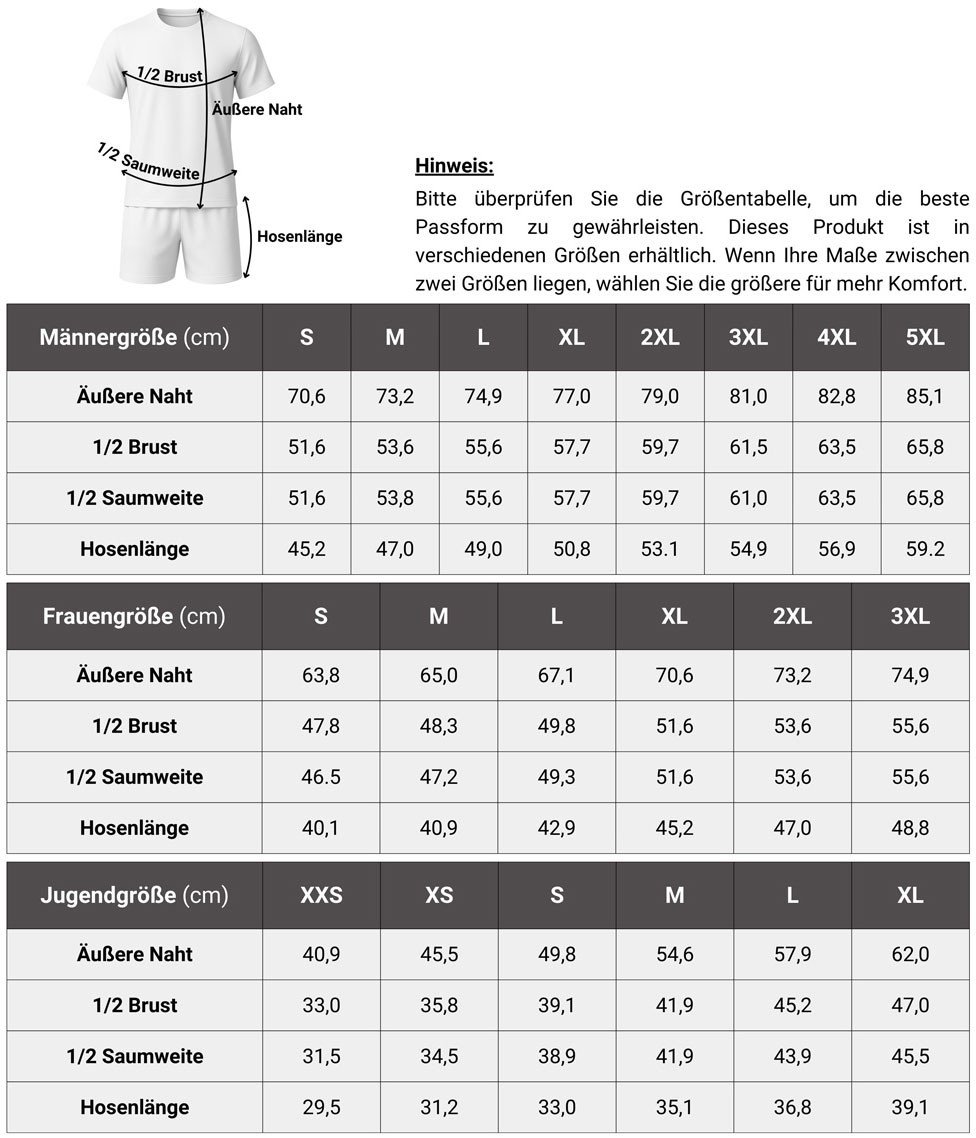 1/2 Brust
Äußere Naht
1/2 Saumweite
Hosenlänge

Hinweis:
Bitte überprüfen Sie die Größentabelle, um die beste Passform zu gewährleisten. Dieses Produkt ist in verschiedenen Größen erhältlich. Wenn Ihre Maße zwischen zwei Größen liegen, wählen Sie die größere für mehr Komfort.

| Männergröße (cm) | S | M | L | XL | 2XL | 3XL | 4XL | 5XL |
|---|---|---|---|---|---|---|---|---|
| Äußere Naht | 70,6 | 73,2 | 74,9 | 77,0 | 79,0 | 81,0 | 82,8 | 85,1 |
| 1/2 Brust | 51,6 | 53,6 | 55,6 | 57,7 | 59,7 | 61,5 | 63,5 | 65,8 |
| 1/2 Saumweite | 51,6 | 53,8 | 55,6 | 57,7 | 59,7 | 61,0 | 63,5 | 65,8 |
| Hosenlänge | 45,2 | 47,0 | 49,0 | 50,8 | 53.1 | 54,9 | 56,9 | 59.2 |

| Frauengröße (cm) | S | M | L | XL | 2XL | 3XL |
|---|---|---|---|---|---|---|
| Äußere Naht | 63,8 | 65,0 | 67,1 | 70,6 | 73,2 | 74,9 |
| 1/2 Brust | 47,8 | 48,3 | 49,8 | 51,6 | 53,6 | 55,6 |
| 1/2 Saumweite | 46.5 | 47,2 | 49,3 | 51,6 | 53,6 | 55,6 |
| Hosenlänge | 40,1 | 40,9 | 42,9 | 45,2 | 47,0 | 48,8 |

| Jugendgröße (cm) | XXS | XS | S | M | L | XL |
|---|---|---|---|---|---|---|
| Äußere Naht | 40,9 | 45,5 | 49,8 | 54,6 | 57,9 | 62,0 |
| 1/2 Brust | 33,0 | 35,8 | 39,1 | 41,9 | 45,2 | 47,0 |
| 1/2 Saumweite | 31,5 | 34,5 | 38,9 | 41,9 | 43,9 | 45,5 |
| Hosenlänge | 29,5 | 31,2 | 33,0 | 35,1 | 36,8 | 39,1 |